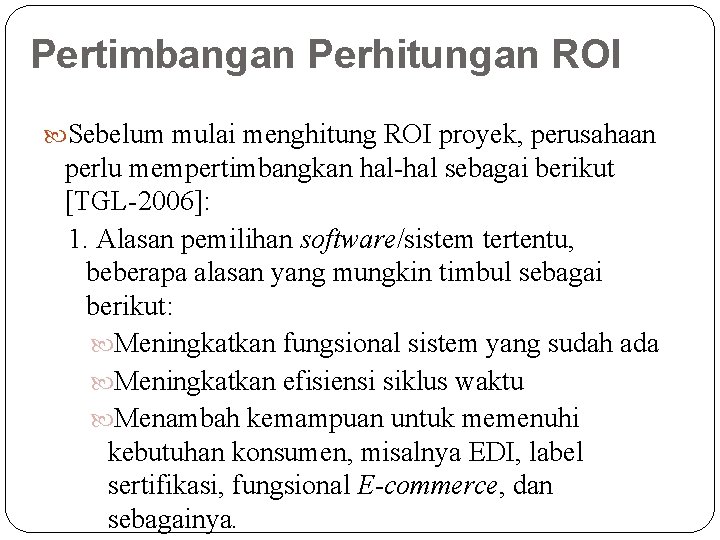 Pertimbangan Perhitungan ROI

Sebelum mulai menghitung ROI proyek, perusahaan perlu mempertimbangkan hal-hal sebagai berikut [TGL-2006]:

1. Alasan pemilihan software/sistem tertentu, beberapa alasan yang mungkin timbul sebagai berikut:

Meningkatkan fungsional sistem yang sudah ada

Meningkatkan efisiensi siklus waktu

Menambah kemampuan untuk memenuhi kebutuhan konsumen, misalnya EDI, label sertifikasi, fungsional E-commerce, dan sebagainya.